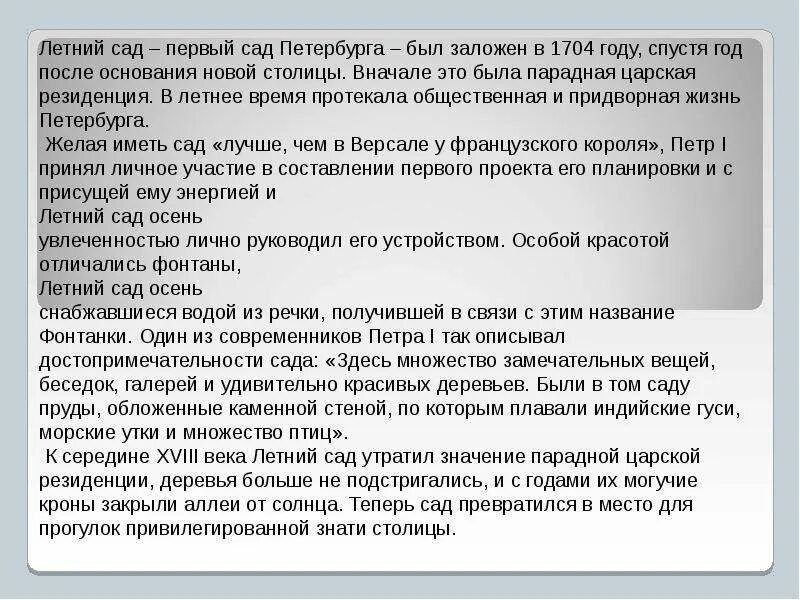 Летний сад – первый сад Петербурга – был заложен в 1704 году, спустя год после основания новой столицы. Вначале это была парадная царская резиденция. В летнее время протекала общественная и придворная жизнь Петербурга.

Желая иметь сад «лучше, чем в Версале у французского короля», Петр I принял личное участие в составлении первого проекта его планировки и с присущей ему энергией и

Летний сад осень

увлеченностью лично руководил его устройством. Особой красотой отличались фонтаны,

Летний сад осень

снабжавшиеся водой из речки, получившей в связи с этим название Фонтанки. Один из современников Петра I так описывал достопримечательности сада: «Здесь множество замечательных вещей, беседок, галерей и удивительно красивых деревьев. Были в том саду пруды, обложенные каменной стеной, по которым плавали индийские гуси, морские утки и множество птиц».

К середине XVIII века Летний сад утратил значение парадной царской резиденции, деревья больше не подстригались, и с годами их могучие кроны закрыли аллеи от солнца. Теперь сад превратился в место для прогулок привилегированной знати столицы.